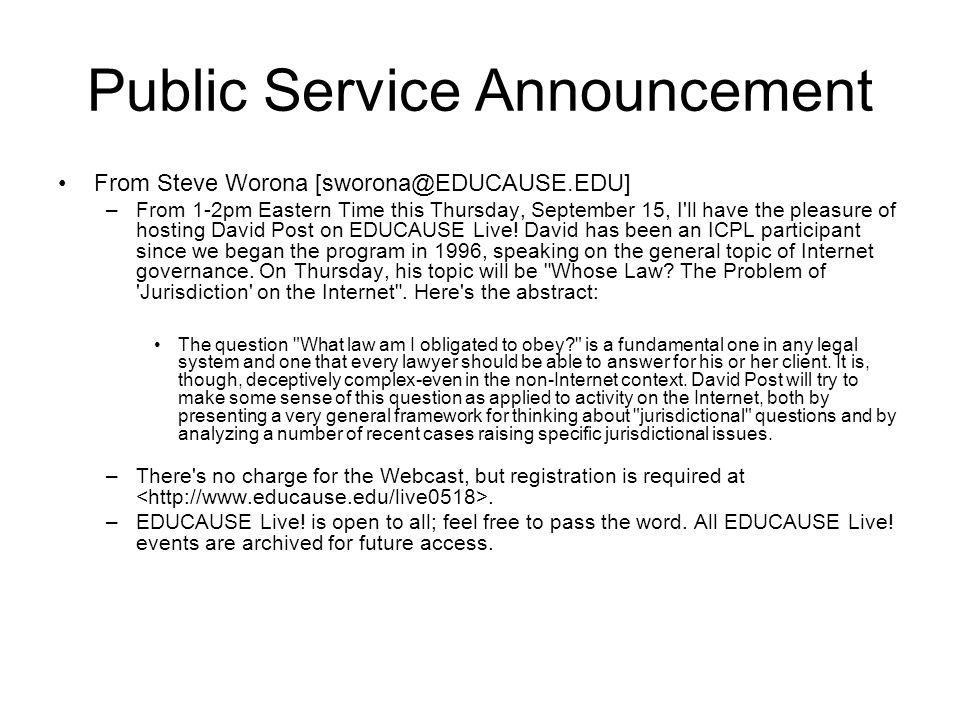 Public Service Announcement

• From Steve Worona [sworona@EDUCAUSE.EDU]

– From 1-2pm Eastern Time this Thursday, September 15, I'll have the pleasure of hosting David Post on EDUCAUSE Live! David has been an ICPL participant since we began the program in 1996, speaking on the general topic of Internet governance. On Thursday, his topic will be "Whose Law? The Problem of 'Jurisdiction' on the Internet". Here's the abstract:

• The question "What law am I obligated to obey?" is a fundamental one in any legal system and one that every lawyer should be able to answer for his or her client. It is, though, deceptively complex-even in the non-Internet context. David Post will try to make some sense of this question as applied to activity on the Internet, both by presenting a very general framework for thinking about "jurisdictional" questions and by analyzing a number of recent cases raising specific jurisdictional issues.

– There's no charge for the Webcast, but registration is required at <http://www.educause.edu/live0518>.

– EDUCAUSE Live! is open to all; feel free to pass the word. All EDUCAUSE Live! events are archived for future access.